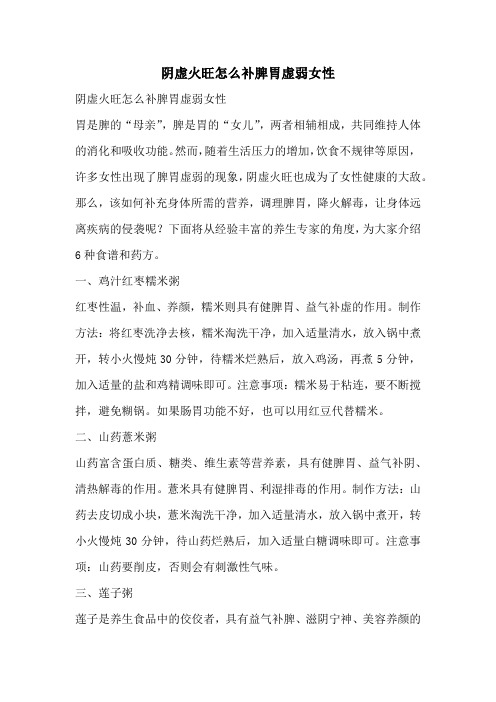 阴虚火旺怎么补脾胃虚弱女性

阴虚火旺怎么补脾胃虚弱女性

胃是脾的“母亲”，脾是胃的“女儿”，两者相辅相成，共同维持人体的消化和吸收功能。然而，随着生活压力的增加，饮食不规律等原因，许多女性出现了脾胃虚弱的现象，阴虚火旺也成为了女性健康的大敌。那么，该如何补充身体所需的营养，调理脾胃，降火解毒，让身体远离疾病的侵袭呢？下面将从经验丰富的养生专家的角度，为大家介绍6种食谱和药方。

一、鸡汁红枣糯米粥

红枣性温，补血、养颜，糯米则具有健脾胃、益气补虚的作用。制作方法：将红枣洗净去核，糯米淘洗干净，加入适量清水，放入锅中煮开，转小火慢炖30分钟，待糯米烂熟后，放入鸡汤，再煮5分钟，加入适量的盐和鸡精调味即可。注意事项：糯米易于粘连，要不断搅拌，避免糊锅。如果肠胃功能不好，也可以用红豆代替糯米。

二、山药薏米粥

山药富含蛋白质、糖类、维生素等营养素，具有健脾胃、益气补阴、清热解毒的作用。薏米具有健脾胃、利湿排毒的作用。制作方法：山药去皮切成小块，薏米淘洗干净，加入适量清水，放入锅中煮开，转小火慢炖30分钟，待山药烂熟后，加入适量白糖调味即可。注意事项：山药要削皮，否则会有刺激性气味。

三、莲子粥

莲子是养生食品中的佼佼者，具有益气补脾、滋阴宁神、美容养颜的